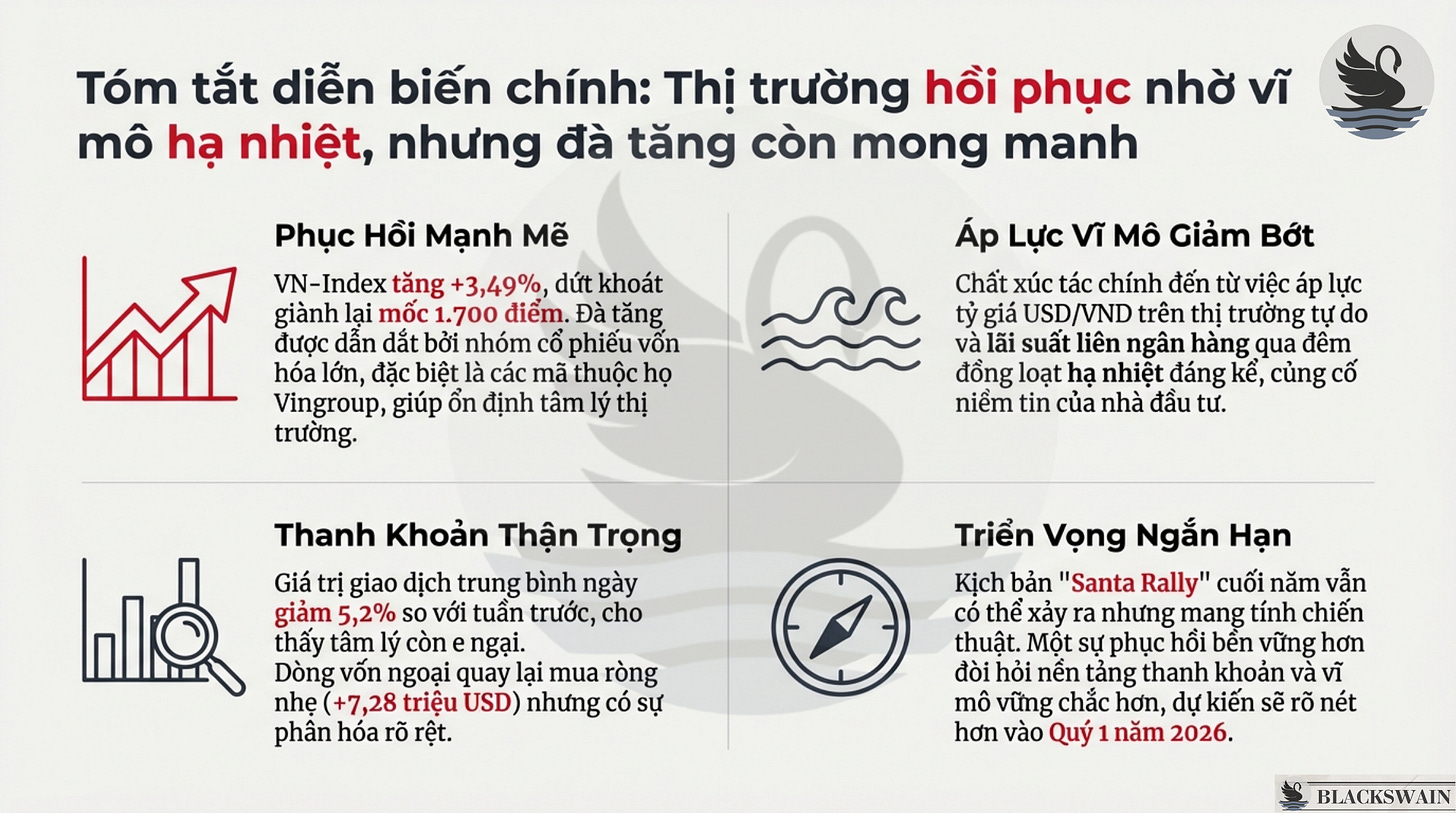 Tóm tắt diễn biến chính: Thị trường hồi phục nhờ vĩ mô hạ nhiệt, nhưng đà tăng còn mong manh

Phục Hồi Mạnh Mẽ

VN-Index tăng +3,49%, dứt khoát giành lại mốc 1.700 điểm. Đà tăng được dẫn dắt bởi nhóm cổ phiếu vốn hóa lớn, đặc biệt là các mã thuộc họ Vingroup, giúp ổn định tâm lý thị trường.

Thanh Khoản Thận Trọng

Giá trị giao dịch trung bình ngày giảm 5,2% so với tuần trước, cho thấy tâm lý còn e ngại.
Dòng vốn ngoại quay lại mua ròng nhẹ (+7,28 triệu USD) nhưng có sự phân hóa rõ rệt.

Áp Lực Vĩ Mô Giảm Bớt

Chất xúc tác chính đến từ việc áp lực tỷ giá USD/VND trên thị trường tự do và lãi suất liên ngân hàng qua đêm đồng loạt hạ nhiệt đáng kể, củng cố niềm tin của nhà đầu tư.

Triển Vọng Ngắn Hạn

Kịch bản "Santa Rally" cuối năm vẫn có thể xảy ra nhưng mang tính chiến thuật. Một sự phục hồi bền vững hơn đòi hỏi nền tảng thanh khoản và vĩ mô vững chắc hơn, dự kiến sẽ rõ nét hơn vào Quý 1 năm 2026.

BLACKSWAIN